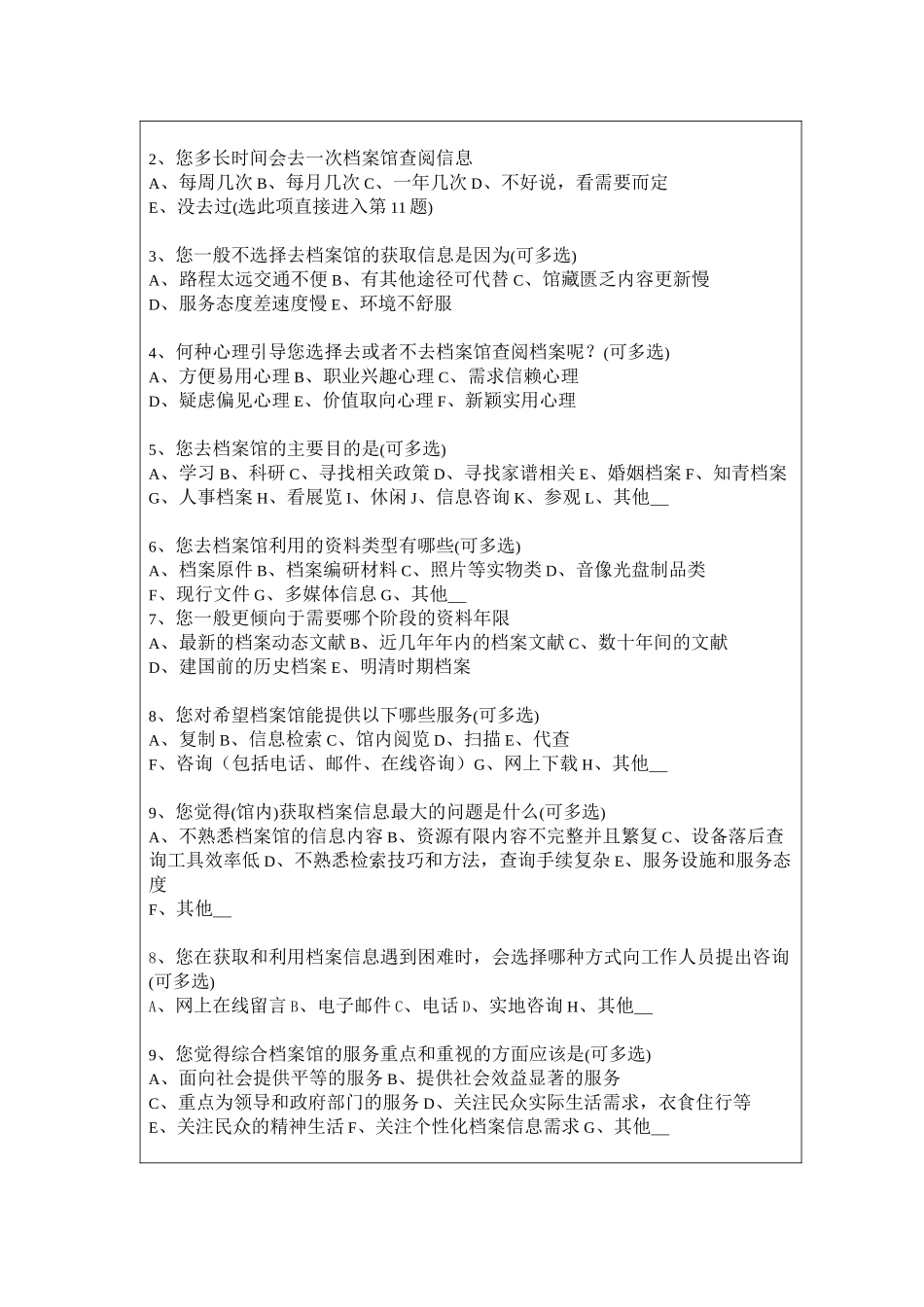 2、您多长时间会去一次档案馆查阅信息
A、每周几次 B、每月几次 C、一年几次 D、不好说，看需要而定
E、没去过(选此项直接进入第 11 题)

3、您一般不选择去档案馆的获取信息是因为(可多选)
A、路程太远交通不便 B、有其他途径可代替 C、馆藏匮乏内容更新慢
D、服务态度差速度慢 E、环境不舒服

4、何种心理引导您选择去或者不去档案馆查阅档案呢？(可多选)
A、方便易用心理 B、职业兴趣心理 C、需求信赖心理
D、疑虑偏见心理 E、价值取向心理 F、新颖实用心理

5、您去档案馆的主要目的是(可多选)
A、学习 B、科研 C、寻找相关政策 D、寻找家谱相关 E、婚姻档案 F、知青档案
G、人事档案 H、看展览 I、休闲 J、信息咨询 K、参观 L、其他__

6、您去档案馆利用的资料类型有哪些(可多选)
A、档案原件 B、档案编研材料 C、照片等实物类 D、音像光盘制品类
F、现行文件 G、多媒体信息 G、其他__
7、您一般更倾向于需要哪个阶段的资料年限
A、最新的档案动态文献 B、近几年年内的档案文献 C、数十年间的文献
D、建国前的历史档案 E、明清时期档案

8、您对希望档案馆能提供以下哪些服务(可多选)
A、复制 B、信息检索 C、馆内阅览 D、扫描 E、代查
F、咨询（包括电话、邮件、在线咨询）G、网上下载 H、其他__

9、您觉得(馆内)获取档案信息最大的问题是什么(可多选)
A、不熟悉档案馆的信息内容 B、资源有限内容不完整并且繁复 C、设备落后查询工具效率低 D、不熟悉检索技巧和方法，查询手续复杂 E、服务设施和服务态度
F、其他__

8、您在获取和利用档案信息遇到困难时，会选择哪种方式向工作人员提出咨询(可多选)
A、网上在线留言 B、电子邮件 C、电话 D、实地咨询 H、其他__

9、您觉得综合档案馆的服务重点和重视的方面应该是(可多选)
A、面向社会提供平等的服务 B、提供社会效益显著的服务
C、重点为领导和政府部门的服务 D、关注民众实际生活需求，衣食住行等
E、关注民众的精神生活 F、关注个性化档案信息需求 G、其他__